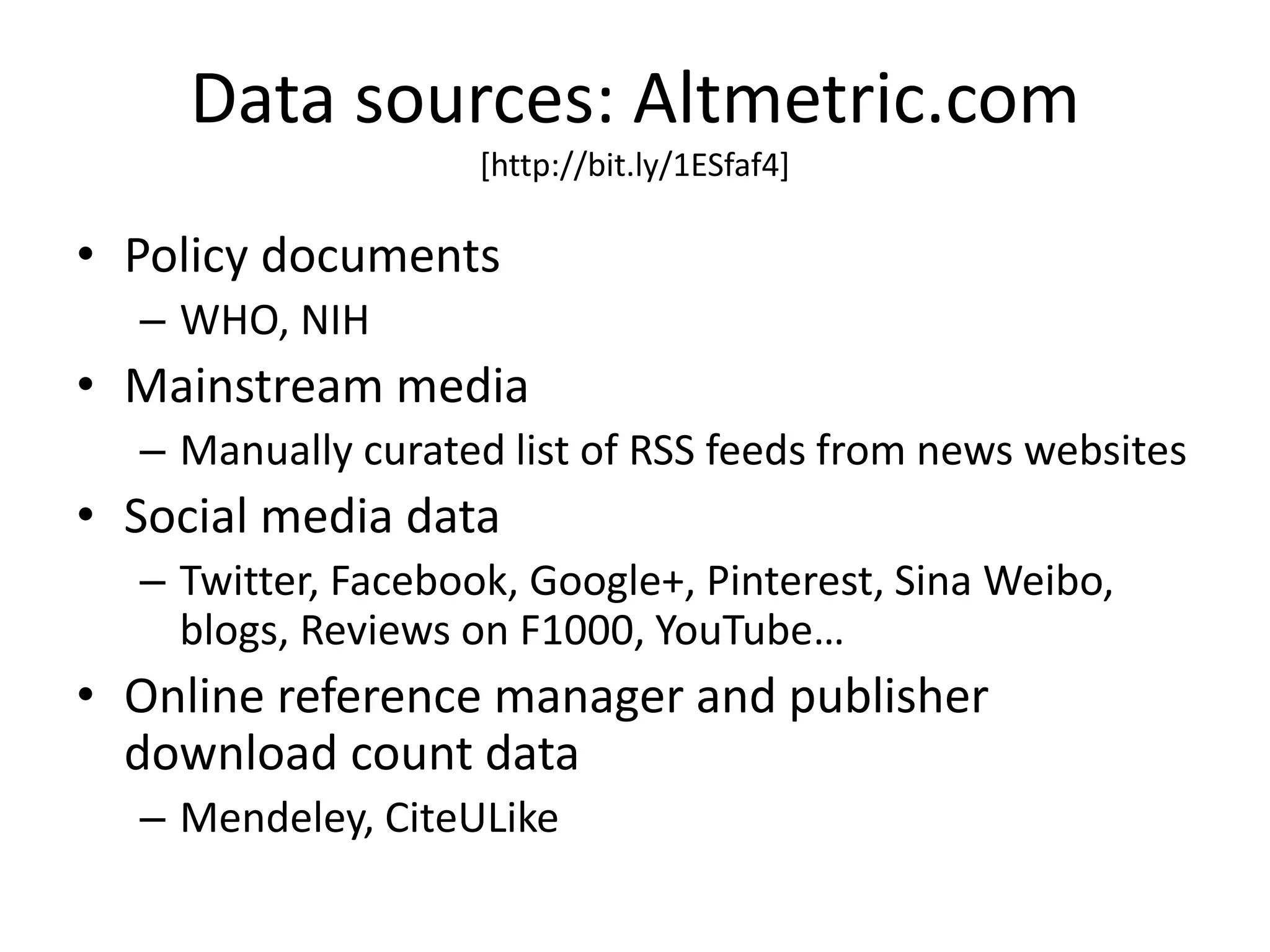 Data sources: Altmetric.com
[http://bit.ly/1ESfaf4]

• Policy documents
  – WHO, NIH
• Mainstream media
  – Manually curated list of RSS feeds from news websites
• Social media data
  – Twitter, Facebook, Google+, Pinterest, Sina Weibo, blogs, Reviews on F1000, YouTube…
• Online reference manager and publisher download count data
  – Mendeley, CiteULike